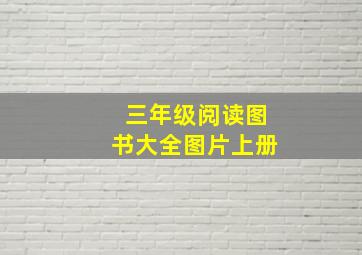 三年级阅读图书大全图片上册